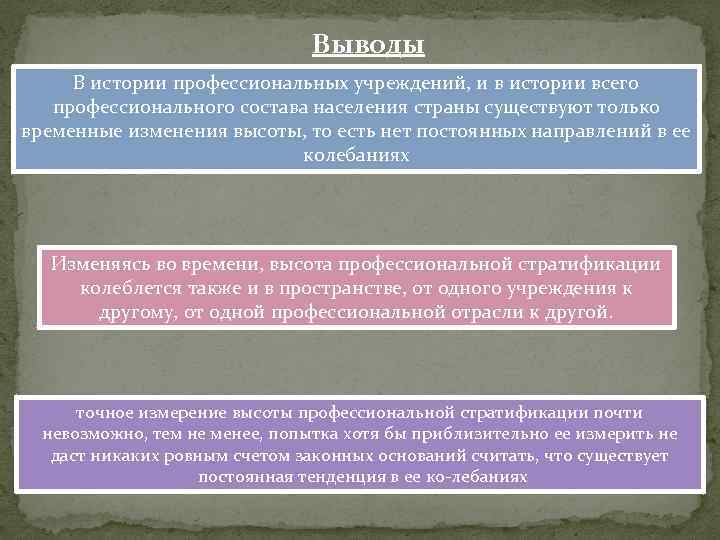 Выводы

В истории профессиональных учреждений, и в истории всего профессионального состава населения страны существуют только временные изменения высоты, то есть нет постоянных направлений в ее колебаниях

Изменяясь во времени, высота профессиональной стратификации колеблется также и в пространстве, от одного учреждения к другому, от одной профессиональной отрасли к другой.

точное измерение высоты профессиональной стратификации почти невозможно, тем не менее, попытка хотя бы приблизительно ее измерить не даст никаких ровным счетом законных оснований считать, что существует постоянная тенденция в ее ко-лебаниях